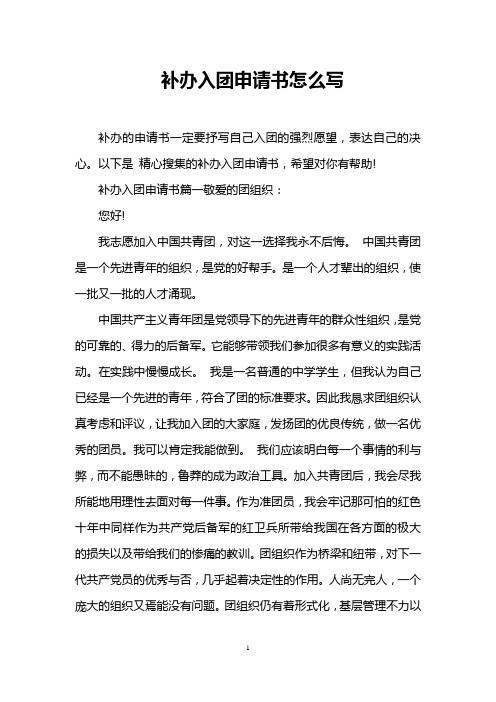 补办入团申请书怎么写

补办的申请书一定要抒写自己入团的强烈愿望，表达自己的决心。以下是 精心搜集的补办入团申请书，希望对你有帮助!

补办入团申请书篇一敬爱的团组织：

您好!

我志愿加入中国共青团，对这一选择我永不后悔。 中国共青团是一个先进青年的组织，是党的好帮手。是一个人才辈出的组织，使一批又一批的人才涌现。

中国共产主义青年团是党领导下的先进青年的群众性组织，是党的可靠的、得力的后备军。它能够带领我们参加很多有意义的实践活动。在实践中慢慢成长。 我是一名普通的中学学生，但我认为自己已经是一个先进的青年，符合了团的标准要求。因此我恳求团组织认真考虑和评议，让我加入团的大家庭，发扬团的优良传统，做一名优秀的团员。我可以肯定我能做到。 我们应该明白每一个事情的利与弊，而不能愚昧的，鲁莽的成为政治工具。加入共青团后，我会尽我所能地用理性去面对每一件事。作为准团员，我会牢记那可怕的红色十年中同样作为共产党后备军的红卫兵所带给我国在各方面的极大的损失以及带给我们的惨痛的教训。团组织作为桥梁和纽带，对下一代共产党员的优秀与否，几乎起着决定性的作用。人尚无完人，一个庞大的组织又焉能没有问题。团组织仍有着形式化，基层管理不力以

1